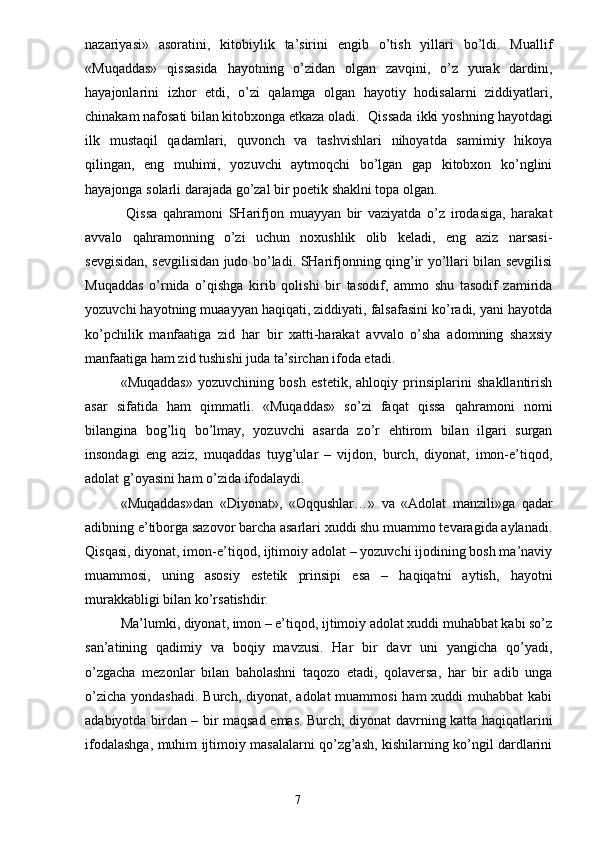 nazariyasi» asoratini, kitobiylik ta’sirini engib o’tish yillari bo’ldi. Muallif «Muqaddas» qissasida hayotning o’zidan olgan zavqini, o’z yurak dardini, hayajonlarini izhor etdi, o’zi qalamga olgan hayotiy hodisalarni ziddiyatlari, chinakam nafosati bilan kitobxonga etkaza oladi. Qissada ikki yoshning hayotdagi ilk mustaqil qadamlari, quvonch va tashvishlari nihoyatda samimiy hikoya qilingan, eng muhimi, yozuvchi aytmoqchi bo’lgan gap kitobxon ko’nglini hayajonga solarli darajada go’zal bir poetik shaklni topa olgan.

Qissa qahramoni SHarifjon muayyan bir vaziyatda o’z irodasiga, harakat avvalo qahramonning o’zi uchun noxushlik olib keladi, eng aziz narsasi-sevgisidan, sevgilisidan judo bo’ladi. SHarifjonning qing’ir yo’llari bilan sevgilisi Muqaddas o’rnida o’qishga kirib qolishi bir tasodif, ammo shu tasodif zamirida yozuvchi hayotning muaayyan haqiqati, ziddiyati, falsafasini ko’radi, yani hayotda ko’pchilik manfaatiga zid har bir xatti-harakat avvalo o’sha adomning shaxsiy manfaatiga ham zid tushishi juda ta’sirchan ifoda etadi.

«Muqaddas» yozuvchining bosh estetik, ahloqiy prinsiplarini shakllantirish asar sifatida ham qimmatli. «Muqaddas» so’zi faqat qissa qahramoni nomi bilangina bog’liq bo’lmay, yozuvchi asarda zo’r ehtirom bilan ilgari surgan insondagi eng aziz, muqaddas tuyg’ular – vijdon, burch, diyonat, imon-e’tiqod, adolat g’oyasini ham o’zida ifodalaydi.

«Muqaddas»dan «Diyonat», «Oqqushlar…» va «Adolat manzili»ga qadar adibning e’tiborga sazovor barcha asarlari xuddi shu muammo tevaragida aylanadi. Qisqasi, diyonat, imon-e’tiqod, ijtimoiy adolat – yozuvchi ijodining bosh ma’naviy muammosi, uning asosiy estetik prinsipi esa – haqiqatni aytish, hayotni murakkabligi bilan ko’rsatishdir.

Ma’lumki, diyonat, imon – e’tiqod, ijtimoiy adolat xuddi muhabbat kabi so’z san’atining qadimiy va boqiy mavzusi. Har bir davr uni yangicha qo’yadi, o’zgacha mezonlar bilan baholashni taqozo etadi, qolaversa, har bir adib unga o’zicha yondashadi. Burch, diyonat, adolat muammosi ham xuddi muhabbat kabi adabiyotda birdan – bir maqsad emas. Burch, diyonat davrning katta haqiqatlarini ifodalashga, muhim ijtimoiy masalalarni qo’zg’ash, kishilarning ko’ngil dardlarini

7